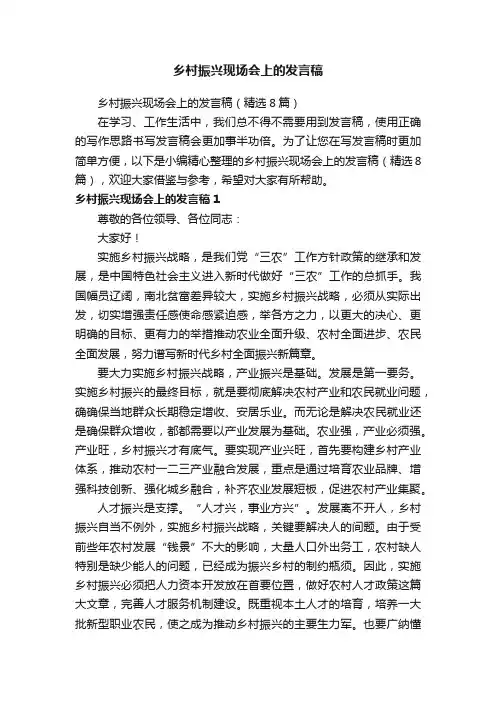 乡村振兴现场会上的发言稿

乡村振兴现场会上的发言稿（精选8篇）

在学习、工作生活中，我们总不得不需要用到发言稿，使用正确的写作思路书写发言稿会更加事半功倍。为了让您在写发言稿时更加简单方便，以下是小编精心整理的乡村振兴现场会上的发言稿（精选8篇），欢迎大家借鉴与参考，希望对大家有所帮助。

乡村振兴现场会上的发言稿1

尊敬的各位领导、各位同志：

大家好！

实施乡村振兴战略，是我们党“三农”工作方针政策的继承和发展，是中国特色社会主义进入新时代做好“三农”工作的总抓手。我国幅员辽阔，南北贫富差异较大，实施乡村振兴战略，必须从实际出发，切实增强责任感使命感紧迫感，举各方之力，以更大的决心、更明确的目标、更有力的举措推动农业全面升级、农村全面进步、农民全面发展，努力谱写新时代乡村全面振兴新篇章。

要大力实施乡村振兴战略，产业振兴是基础。发展是第一要务。实施乡村振兴的最终目标，就是要彻底解决农村产业和农民就业问题，确确保当地群众长期稳定增收、安居乐业。而无论是解决农民就业还是确保群众增收，都都需要以产业发展为基础。农业强，产业必须强。产业旺，乡村振兴才有底气。要实现产业兴旺，首先要构建乡村产业体系，推动农村一二三产业融合发展，重点是通过培育农业品牌、增强科技创新、强化城乡融合，补齐农业发展短板，促进农村产业集聚。

人才振兴是支撑。“人才兴，事业方兴”。发展离不开人，乡村振兴自当不例外，实施乡村振兴战略，关键要解决人的问题。由于受前些年农村发展“钱景”不大的影响，大量人口外出务工，农村缺人特别是缺少能人的问题，已经成为振兴乡村的制约瓶颈。因此，实施乡村振兴必须把人力资本开发放在首要位置，做好农村人才政策这篇大文章，完善人才服务机制建设。既重视本土人才的培育，培养一大批新型职业农民，使之成为推动乡村振兴的主要生力军。也要广纳懂